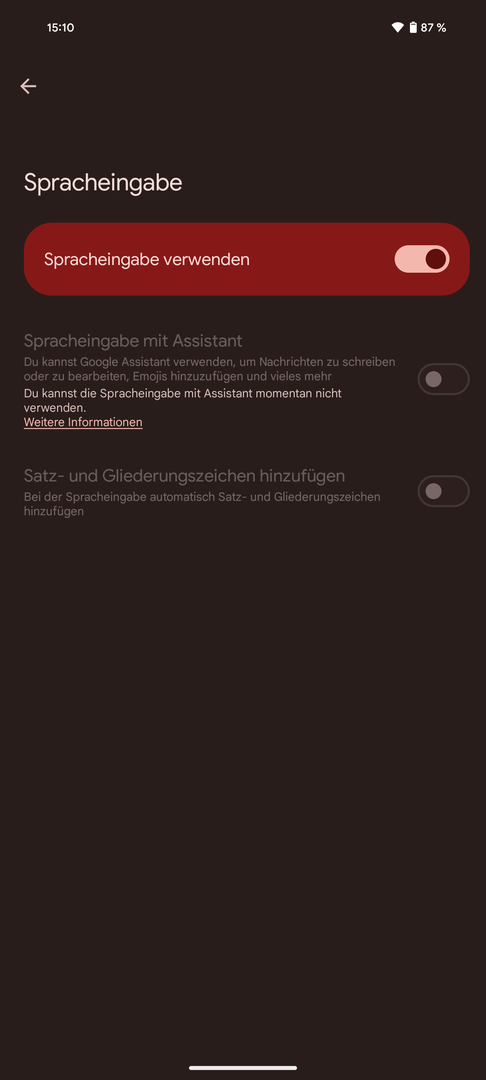 15:10

87 %

Spracheingabe

Spracheingabe verwenden

Spracheingabe mit Assistant

Du kannst Google Assistant verwenden, um Nachrichten zu schreiben oder zu bearbeiten, Emojis hinzuzufügen und vieles mehr

Du kannst die Spracheingabe mit Assistant momentan nicht verwenden.

Weitere Informationen

Satz- und Gliederungszeichen hinzufügen

Bei der Spracheingabe automatisch Satz- und Gliederungszeichen hinzufügen